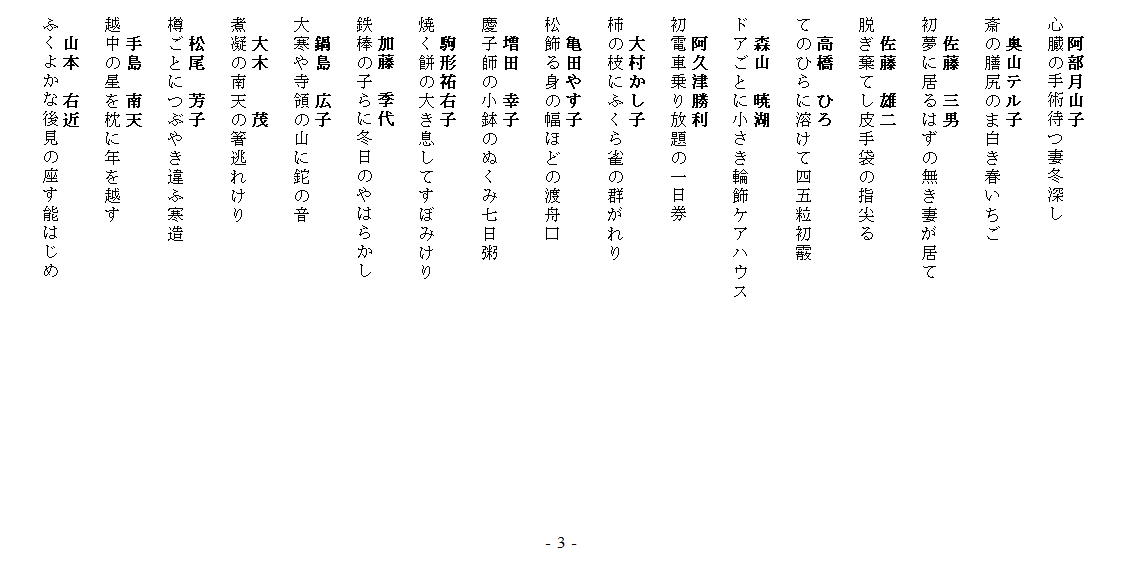 阿部月山子
心臓の手術待つ妻冬深し

奥山テル子
斎の膳尻のま白き春いちご

佐藤　三男
初夢に居るはずの無き妻が居て

佐藤　雄二
脱ぎ棄てし皮手袋の指尖る

高橋　ひろ
てのひらに溶けて四五粒初霰

森山　暁湖
ドアごとに小さき輪飾ケアハウス

阿久津勝利
初電車乗り放題の一日券

大村かし子
柿の枝にふくら雀の群がれり

亀田やす子
松飾る身の幅ほどの渡舟口

増田　幸子
慶子師の小鉢のぬくみ七日粥

駒形祐右子
焼く餅の大き息してすぼみけり

加藤　季代
鉄棒の子らに冬日のやはらかし

鍋島　広子
大寒や寺領の山に鉈の音

大木　茂
煮凝の南天の箸逃れけり

松尾　芳子
樽ごとにつぶやき違ふ寒造

手島　南天
越中の星を枕に年を越す

山本　右近
ふくよかな後見の座す能はじめ

- 3 -